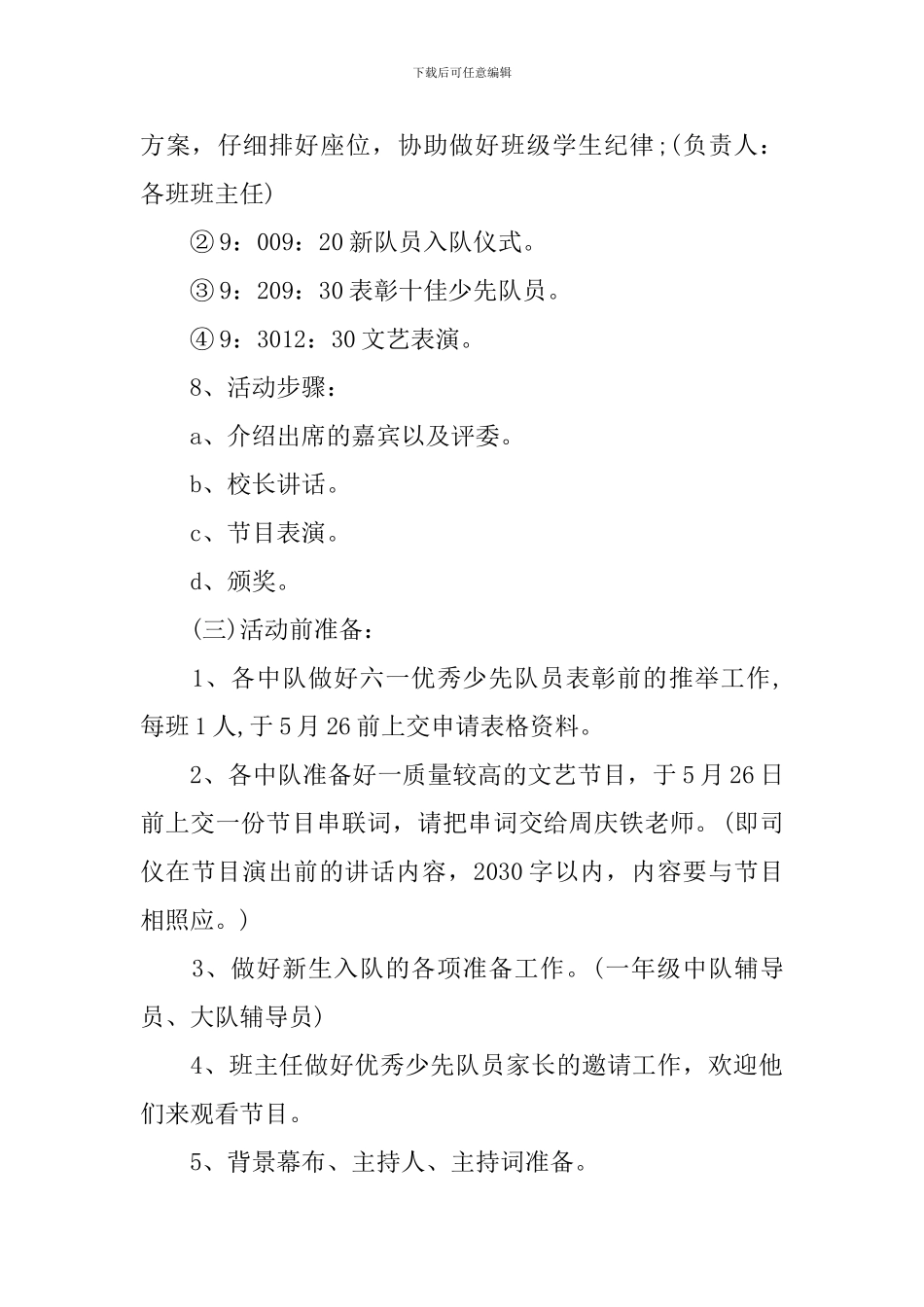 下载后可任意编辑

方案，仔细排好座位，协助做好班级学生纪律;(负责人：各班班主任)

②9：009：20新队员入队仪式。

③9：209：30表彰十佳少先队员。

④9：3012：30文艺表演。

8、活动步骤：

a、介绍出席的嘉宾以及评委。

b、校长讲话。

c、节目表演。

d、颁奖。

(三)活动前准备：

1、各中队做好六一优秀少先队员表彰前的推举工作，每班1人,于5月26前上交申请表格资料。

2、各中队准备好一质量较高的文艺节目，于5月26日前上交一份节目串联词，请把串词交给周庆铁老师。(即司仪在节目演出前的讲话内容，2030字以内，内容要与节目相照应。)

3、做好新生入队的各项准备工作。(一年级中队辅导员、大队辅导员)

4、班主任做好优秀少先队员家长的邀请工作，欢迎他们来观看节目。

5、背景幕布、主持人、主持词准备。